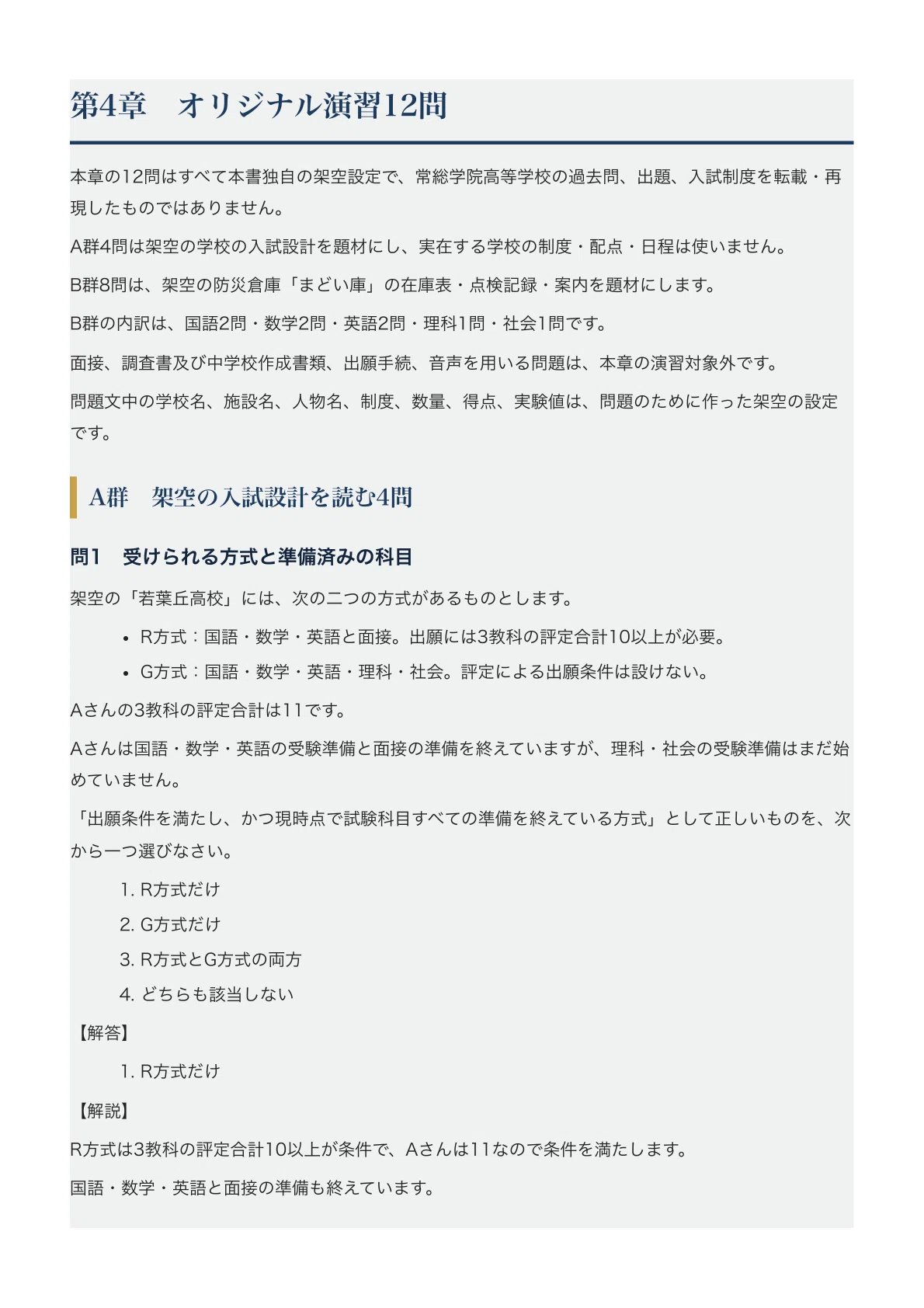 第4章　オリジナル演習12問

本章の12問はすべて本書独自の架空設定で、常総学院高等学校の過去問、出題、入試制度を転載・再現したものではありません。

A群4問は架空の学校の入試設計を題材にし、実在する学校の制度・配点・日程は使いません。

B群8問は、架空の防災倉庫「まどい庫」の在庫表・点検記録・案内を題材にします。

B群の内訳は、国語2問・数学2問・英語2問・理科1問・社会1問です。

面接、調査書及び中学校作成書類、出願手続、音声を用いる問題は、本章の演習対象外です。

問題文中の学校名、施設名、人物名、制度、数量、得点、実験値は、問題のために作った架空の設定です。

A群　架空の入試設計を読む4問

問1　受けられる方式と準備済みの科目

架空の「若葉丘高校」には、次の二つの方式があるものとします。

• R方式：国語・数学・英語と面接。出願には3教科の評定合計10以上が必要。
• G方式：国語・数学・英語・理科・社会。評定による出願条件は設けない。

Aさんの3教科の評定合計は11です。

Aさんは国語・数学・英語の受験準備と面接の準備を終えていますが、理科・社会の受験準備はまだ始めていません。

「出願条件を満たし、かつ現時点で試験科目すべての準備を終えている方式」として正しいものを、次から一つ選びなさい。

1. R方式だけ
2. G方式だけ
3. R方式とG方式の両方
4. どちらも該当しない

【解答】

1. R方式だけ

【解説】

R方式は3教科の評定合計10以上が条件で、Aさんは11なので条件を満たします。

国語・数学・英語と面接の準備も終えています。